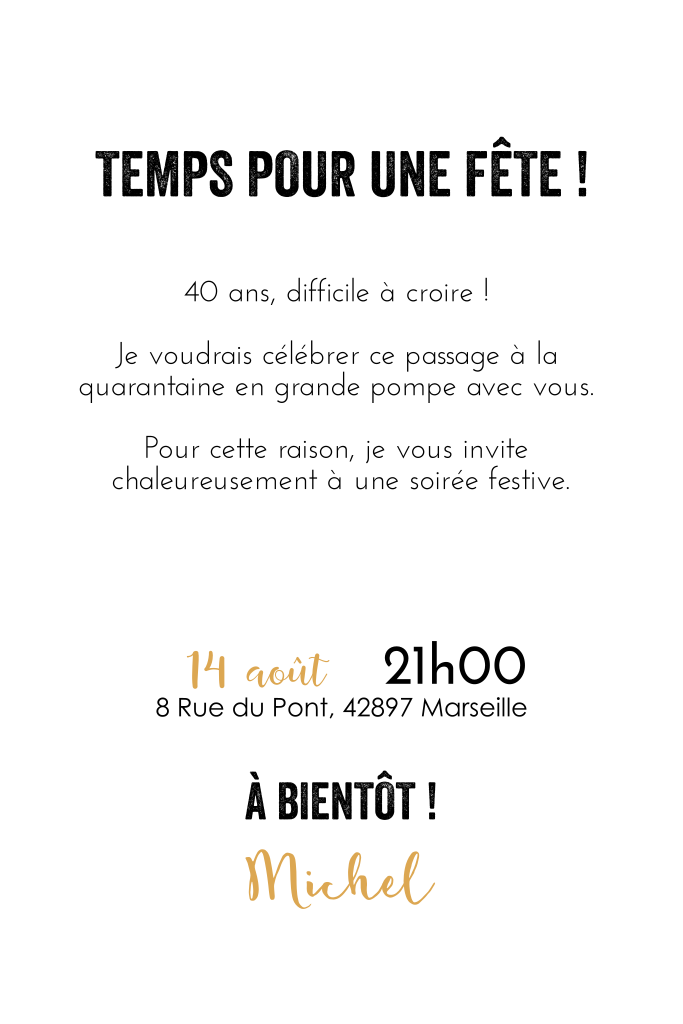 TEMPS POUR UNE FÊTE !

40 ans, difficile à croire !

Je voudrais célébrer ce passage à la quarantaine en grande pompe avec vous.

Pour cette raison, je vous invite chaleureusement à une soirée festive.

14 août 21h00
8 Rue du Pont, 42897 Marseille

À BIENTÔT !
Michel